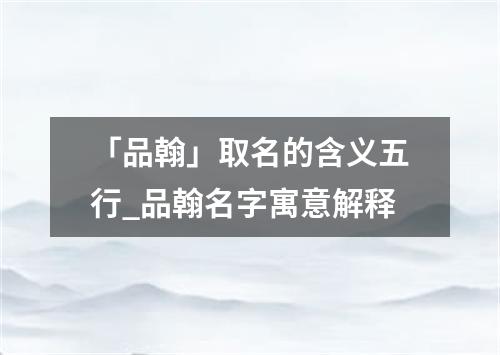 「品翰」取名的含义五行_品翰名字寓意解释